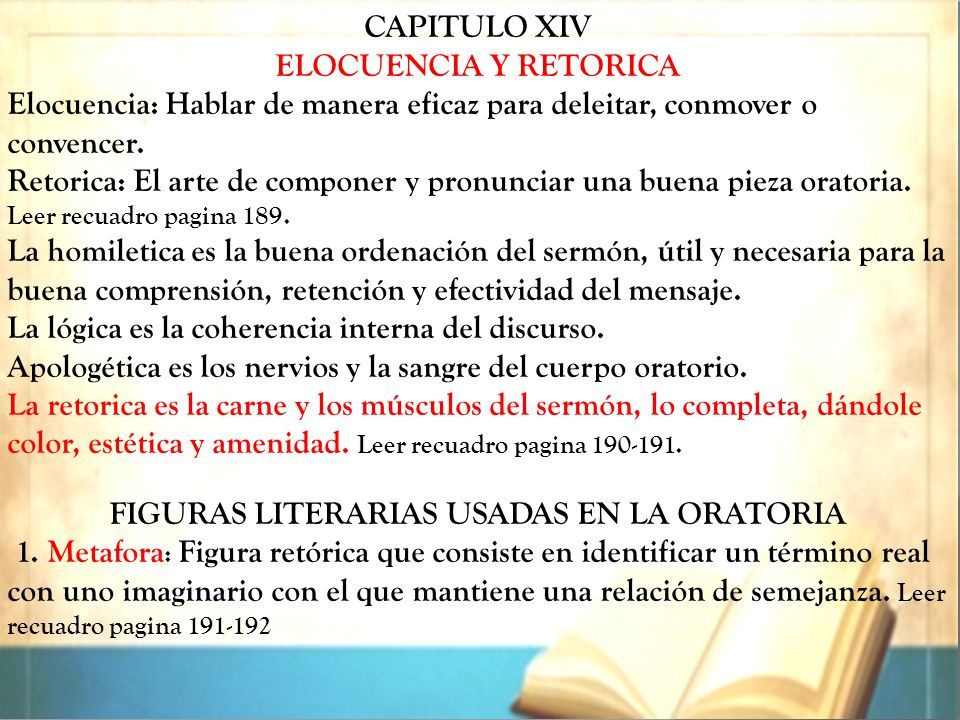 CAPITULO XIV
ELOCUENCIA Y RETORICA
Elocuencia: Hablar de manera eficaz para deleitar, conmover o convencer.
Retorica: El arte de componer y pronunciar una buena pieza oratoria. Leer recuadro pagina 189.
La homiletica es la buena ordenación del sermón, útil y necesaria para la buena comprensión, retención y efectividad del mensaje.
La lógica es la coherencia interna del discurso.
Apologética es los nervios y la sangre del cuerpo oratorio.
La retorica es la carne y los músculos del sermón, lo completa, dándole color, estética y amenidad. Leer recuadro pagina 190-191.

FIGURAS LITERARIAS USADAS EN LA ORATORIA
1. Metafora: Figura retórica que consiste en identificar un término real con uno imaginario con el que mantiene una relación de semejanza. Leer recuadro pagina 191-192